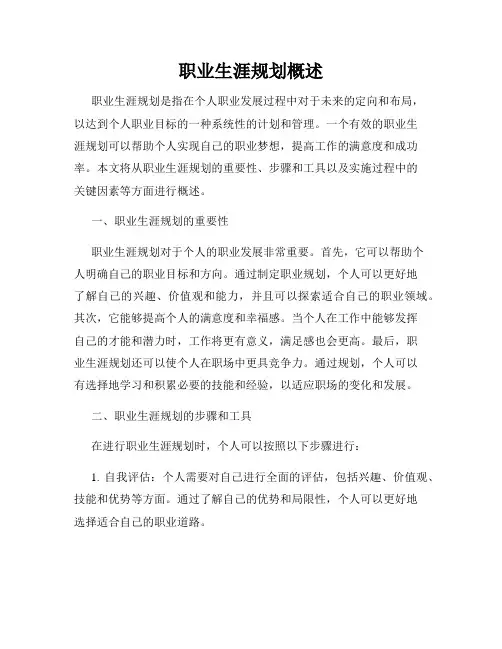 职业生涯规划概述

职业生涯规划是指在个人职业发展过程中对于未来的定向和布局，以达到个人职业目标的一种系统性的计划和管理。一个有效的职业生涯规划可以帮助个人实现自己的职业梦想，提高工作的满意度和成功率。本文将从职业生涯规划的重要性、步骤和工具以及实施过程中的关键因素等方面进行概述。

一、职业生涯规划的重要性

职业生涯规划对于个人的职业发展非常重要。首先，它可以帮助个人明确自己的职业目标和方向。通过制定职业规划，个人可以更好地了解自己的兴趣、价值观和能力，并且可以探索适合自己的职业领域。其次，它能够提高个人的满意度和幸福感。当个人在工作中能够发挥自己的才能和潜力时，工作将更有意义，满足感也会更高。最后，职业生涯规划还可以使个人在职场中更具竞争力。通过规划，个人可以有选择地学习和积累必要的技能和经验，以适应职场的变化和发展。

二、职业生涯规划的步骤和工具

在进行职业生涯规划时，个人可以按照以下步骤进行：

1. 自我评估：个人需要对自己进行全面的评估，包括兴趣、价值观、技能和优势等方面。通过了解自己的优势和局限性，个人可以更好地选择适合自己的职业道路。